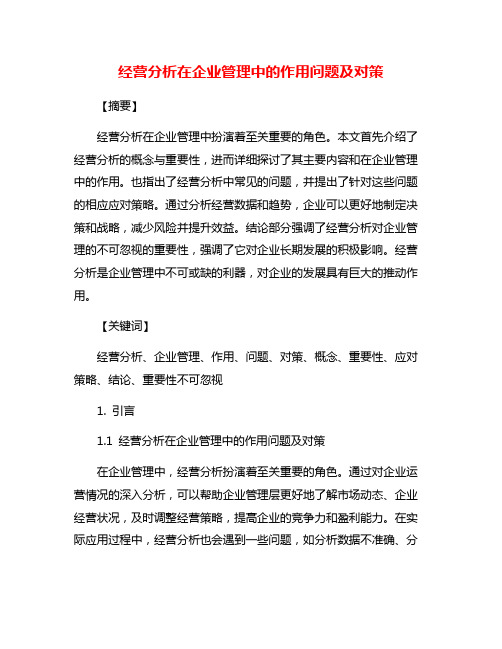 经营分析在企业管理中的作用问题及对策

【摘要】

经营分析在企业管理中扮演着至关重要的角色。本文首先介绍了经营分析的概念与重要性，进而详细探讨了其主要内容和在企业管理中的作用。也指出了经营分析中常见的问题，并提出了针对这些问题的相应应对策略。通过分析经营数据和趋势，企业可以更好地制定决策和战略，减少风险并提升效益。结论部分强调了经营分析对企业管理的不可忽视的重要性，强调了它对企业长期发展的积极影响。经营分析是企业管理中不可或缺的利器，对企业的发展具有巨大的推动作用。

【关键词】

经营分析、企业管理、作用、问题、对策、概念、重要性、应对策略、结论、重要性不可忽视

1. 引言

1.1 经营分析在企业管理中的作用问题及对策

在企业管理中，经营分析扮演着至关重要的角色。通过对企业运营情况的深入分析，可以帮助企业管理层更好地了解市场动态、企业经营状况，及时调整经营策略，提高企业的竞争力和盈利能力。在实际应用过程中，经营分析也会遇到一些问题，如分析数据不准确、分